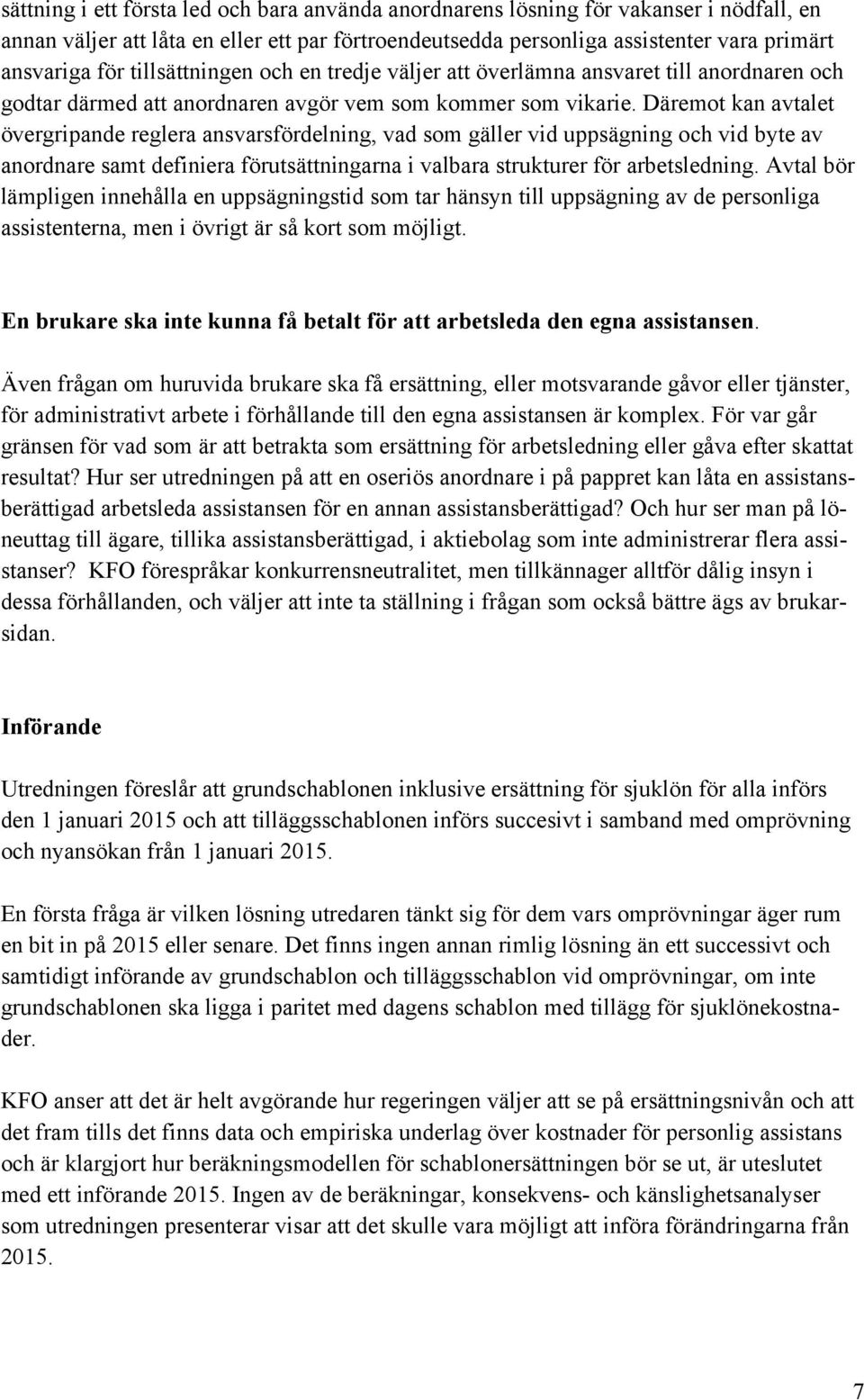 sättning i ett första led och bara använda anordnarens lösning för vakanser i nödfall, en annan väljer att låta en eller ett par förtroendeutsedda personliga assistenter vara primärt ansvariga för tillsättningen och en tredje väljer att överlämna ansvaret till anordnaren och godtar därmed att anordnaren avgör vem som kommer som vikarie. Däremot kan avtalet övergripande reglera ansvarsfördelning, vad som gäller vid uppsägning och vid byte av anordnare samt definiera förutsättningarna i valbara strukturer för arbetsledning. Avtal bör lämpligen innehålla en uppsägningstid som tar hänsyn till uppsägning av de personliga assistenterna, men i övrigt är så kort som möjligt.

En brukare ska inte kunna få betalt för att arbetsleda den egna assistansen.

Även frågan om huruvida brukare ska få ersättning, eller motsvarande gåvor eller tjänster, för administrativt arbete i förhållande till den egna assistansen är komplex. För var går gränsen för vad som är att betrakta som ersättning för arbetsledning eller gåva efter skattat resultat? Hur ser utredningen på att en oseriös anordnare i på pappret kan låta en assistansberättigad arbetsleda assistansen för en annan assistansberättigad? Och hur ser man på löneuttag till ägare, tillika assistansberättigad, i aktiebolag som inte administrerar flera assistanser? KFO förespråkar konkurrensneutralitet, men tillkännager alltför dålig insyn i dessa förhållanden, och väljer att inte ta ställning i frågan som också bättre ägs av brukarsidan.

Införande

Utredningen föreslår att grundschablonen inklusive ersättning för sjuklön för alla införs den 1 januari 2015 och att tilläggsschablonen införs succesivt i samband med omprövning och nyansökan från 1 januari 2015.

En första fråga är vilken lösning utredaren tänkt sig för dem vars omprövningar äger rum en bit in på 2015 eller senare. Det finns ingen annan rimlig lösning än ett successivt och samtidigt införande av grundschablon och tilläggsschablon vid omprövningar, om inte grundschablonen ska ligga i paritet med dagens schablon med tillägg för sjuklönekostnader.

KFO anser att det är helt avgörande hur regeringen väljer att se på ersättningsnivån och att det fram tills det finns data och empiriska underlag över kostnader för personlig assistans och är klargjort hur beräkningsmodellen för schablonersättningen bör se ut, är uteslutet med ett införande 2015. Ingen av de beräkningar, konsekvens- och känslighetsanalyser som utredningen presenterar visar att det skulle vara möjligt att införa förändringarna från 2015.

7